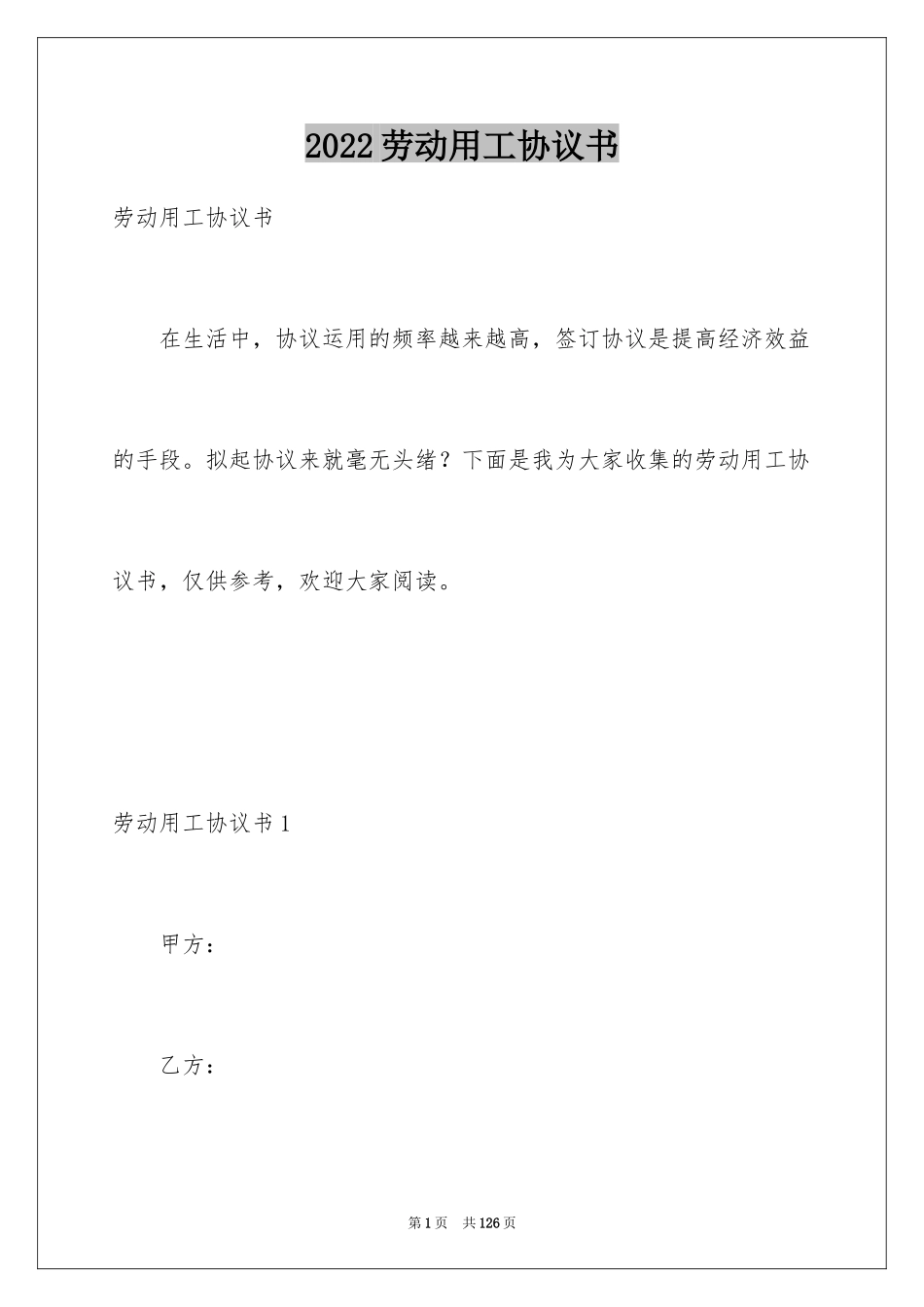 2022劳动用工协议书

劳动用工协议书

在生活中，协议运用的频率越来越高，签订协议是提高经济效益的手段。拟起协议来就毫无头绪？下面是我为大家收集的劳动用工协议书，仅供参考，欢迎大家阅读。

劳动用工协议书1

甲方：

乙方：

第1页 共126页